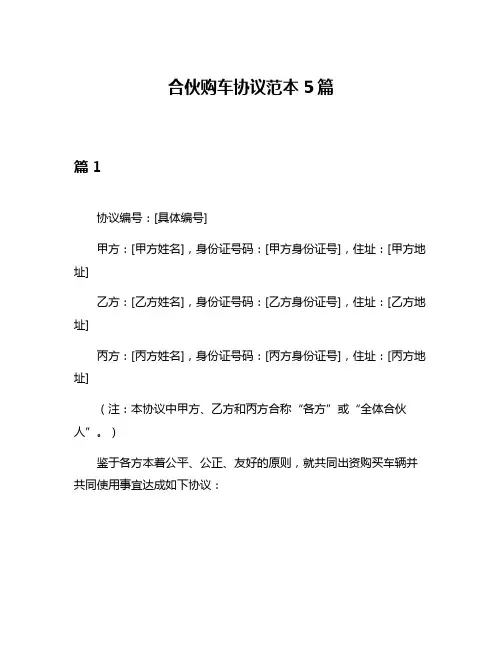 合伙购车协议范本 5 篇

篇 1

协议编号：[具体编号]

甲方：[甲方姓名]，身份证号码：[甲方身份证号]，住址：[甲方地址]

乙方：[乙方姓名]，身份证号码：[乙方身份证号]，住址：[乙方地址]

丙方：[丙方姓名]，身份证号码：[丙方身份证号]，住址：[丙方地址]

（注：本协议中甲方、乙方和丙方合称“各方”或“全体合伙人”。）

鉴于各方本着公平、公正、友好的原则，就共同出资购买车辆并共同使用事宜达成如下协议：